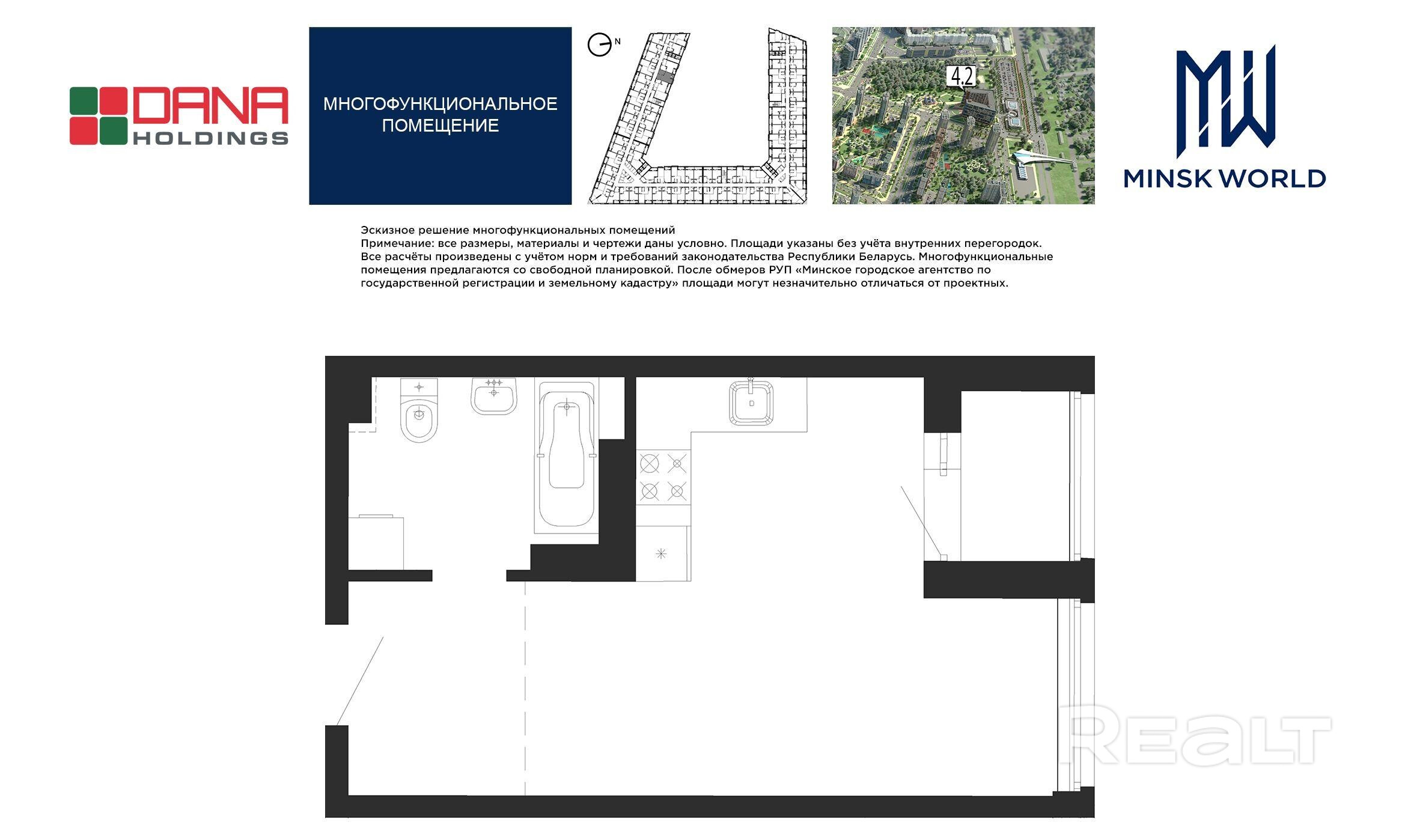 DANA HOLDINGS

МНОГОФУНКЦИОНАЛЬНОЕ ПОМЕЩЕНИЕ

N

4.2

MW MINSK WORLD

Эскизное решение многофункциональных помещений
Примечание: все размеры, материалы и чертежи даны условно. Площади указаны без учёта внутренних перегородок. Все расчёты произведены с учётом норм и требований законодательства Республики Беларусь. Многофункциональные помещения предлагаются со свободной планировкой. После обмеров РУП «Минское городское агентство по государственной регистрации и земельному кадастру» площади могут незначительно отличаться от проектных.

REALT